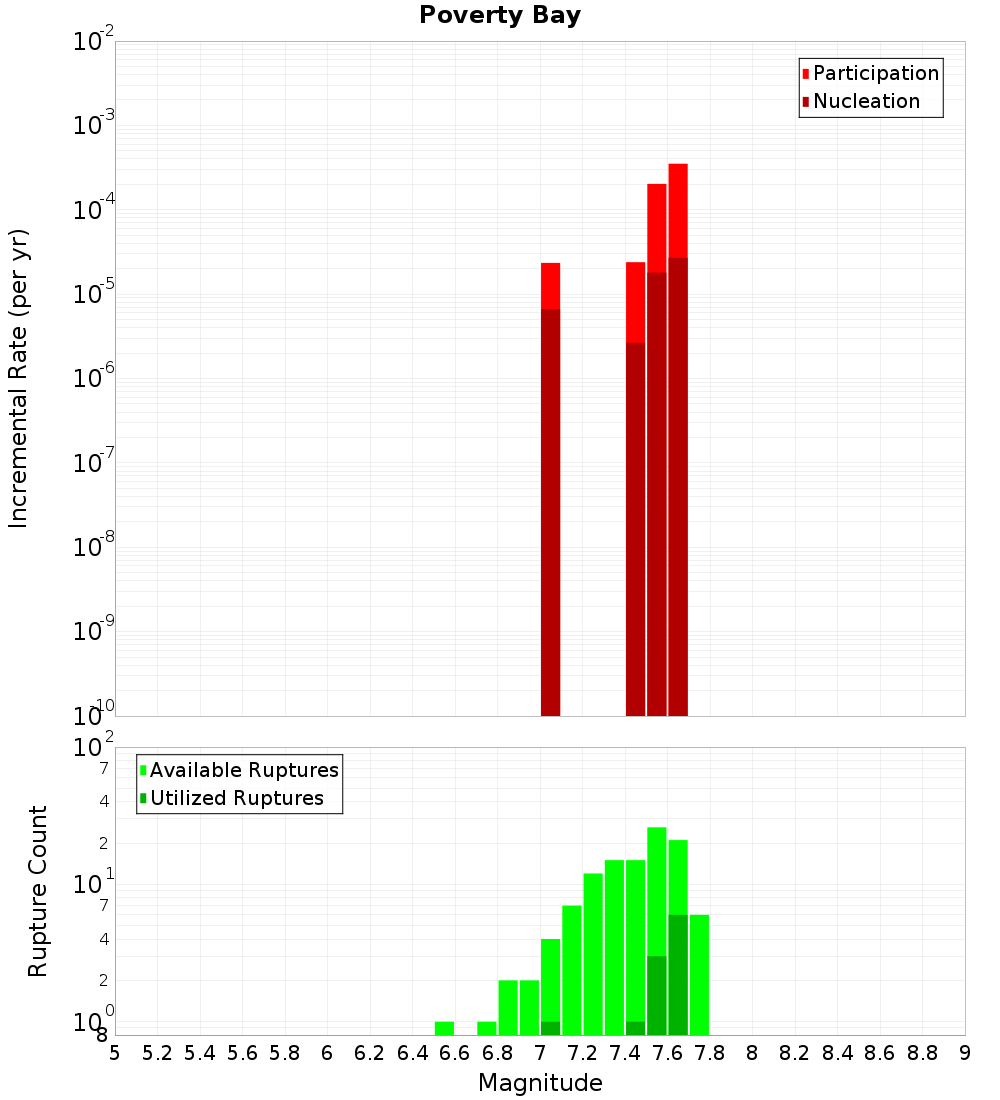 Poverty Bay

Participation
Nucleation

Incremental Rate (per yr)

$10^{-2}$
$10^{-3}$
$10^{-4}$
$10^{-5}$
$10^{-6}$
$10^{-7}$
$10^{-8}$
$10^{-9}$
$10^{-10}$

Available Ruptures
Utilized Ruptures

Rupture Count

$10^{2}$
7
4
2
$10^{1}$
7
4
2
$10^{0}$
8

5 5.2 5.4 5.6 5.8 6 6.2 6.4 6.6 6.8 7 7.2 7.4 7.6 7.8 8 8.2 8.4 8.6 8.8 9

Magnitude